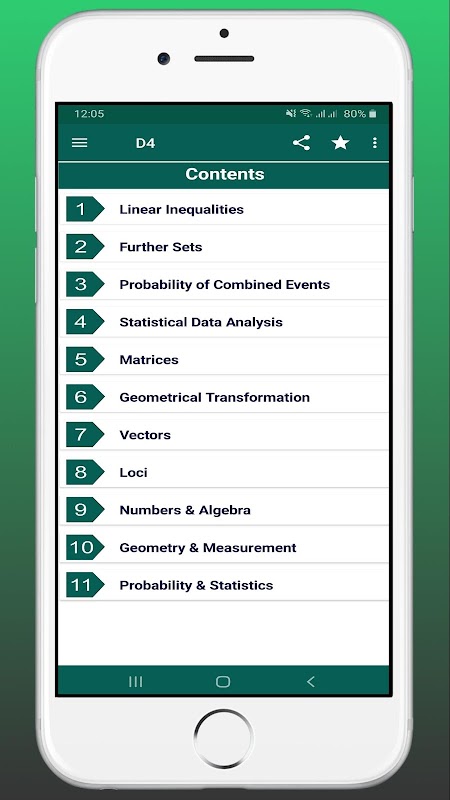 12:05 80%

D4

Contents

1 Linear Inequalities

2 Further Sets

3 Probability of Combined Events

4 Statistical Data Analysis

5 Matrices

6 Geometrical Transformation

7 Vectors

8 Loci

9 Numbers & Algebra

10 Geometry & Measurement

11 Probability & Statistics